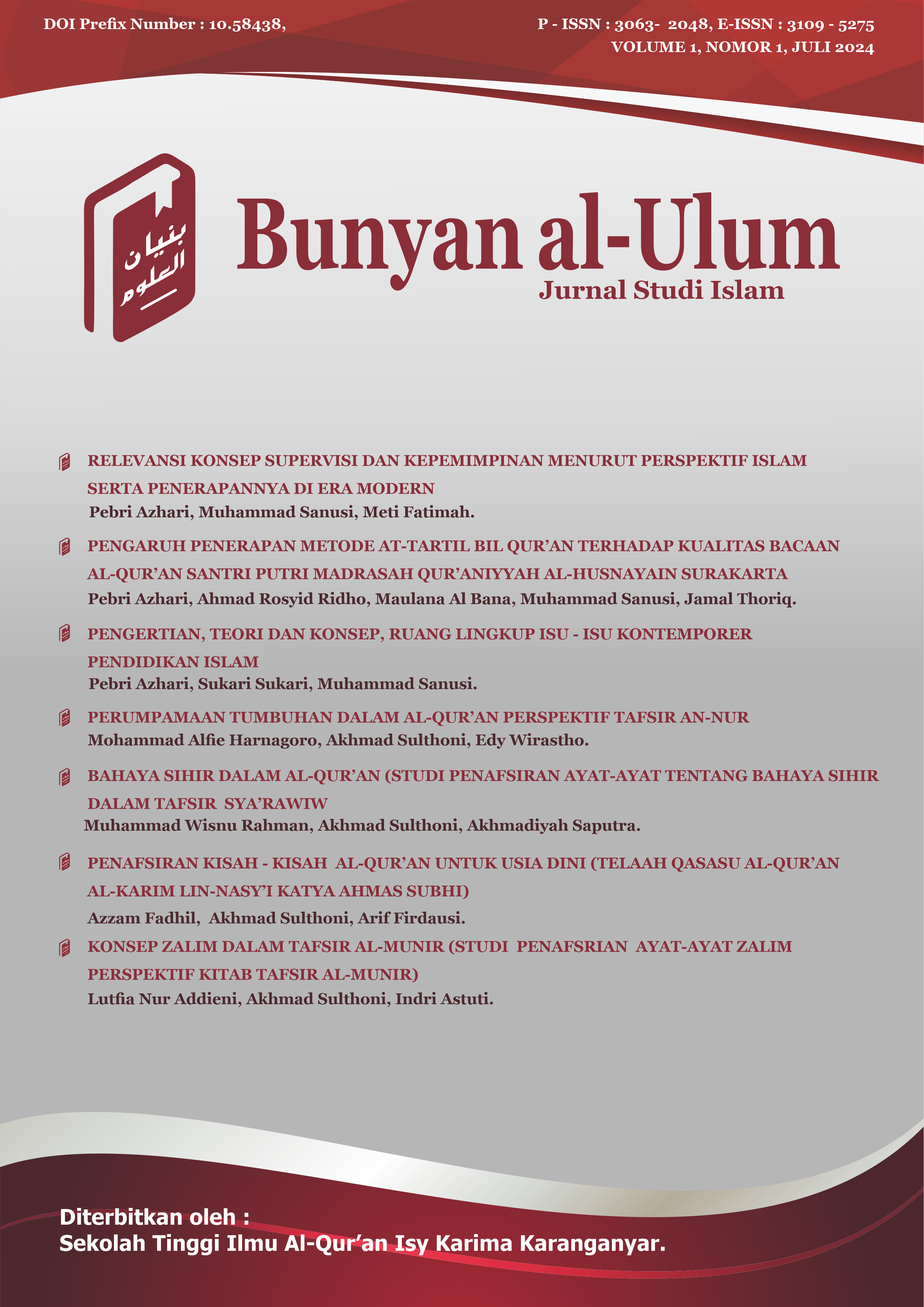 DOI Prefix Number : 10.58438,

P - ISSN : 3063- 2048, E-ISSN : 3109 - 5275
VOLUME 1, NOMOR 1, JULI 2024

بنيان العلوم

Bunyan al-Ulum
Jurnal Studi Islam

RELEVANSI KONSEP SUPERVISI DAN KEPEMIMPINAN MENURUT PERSPEKTIF ISLAM SERTA PENERAPANNYA DI ERA MODERN
Pebri Azhari, Muhammad Sanusi, Meti Fatimah.

PENGARUH PENERAPAN METODE AT-TARTIL BIL QUR'AN TERHADAP KUALITAS BACAAN AL-QUR'AN SANTRI PUTRI MADRASAH QUR'ANIYYAH AL-HUSNAYAIN SURAKARTA
Pebri Azhari, Ahmad Rosyid Ridho, Maulana Al Bana, Muhammad Sanusi, Jamal Thoriq.

PENGERTIAN, TEORI DAN KONSEP, RUANG LINGKUP ISU - ISU KONTEMPORER PENDIDIKAN ISLAM
Pebri Azhari, Sukari Sukari, Muhammad Sanusi.

PERUMPAMAAN TUMBUHAN DALAM AL-QUR'AN PERSPEKTIF TAFSIR AN-NUR
Mohammad Alfie Harnagoro, Akhmad Sulthoni, Edy Wirastho.

BAHAYA SIHIR DALAM AL-QUR'AN (STUDI PENAFSIRAN AYAT-AYAT TENTANG BAHAYA SIHIR DALAM TAFSIR SYA'RAWIW
Muhammad Wisnu Rahman, Akhmad Sulthoni, Akhmadiyah Saputra.

PENAFSIRAN KISAH - KISAH AL-QUR'AN UNTUK USIA DINI (TELAAH QASASU AL-QUR'AN AL-KARIM LIN-NASY'I KATYA AHMAS SUBHI)
Azzam Fadhil, Akhmad Sulthoni, Arif Firdausi.

KONSEP ZALIM DALAM TAFSIR AL-MUNIR (STUDI PENAFSRIAN AYAT-AYAT ZALIM PERSPEKTIF KITAB TAFSIR AL-MUNIR)
Lutfia Nur Addieni, Akhmad Sulthoni, Indri Astuti.

Diterbitkan oleh :
Sekolah Tinggi Ilmu Al-Qur'an Isy Karima Karanganyar.